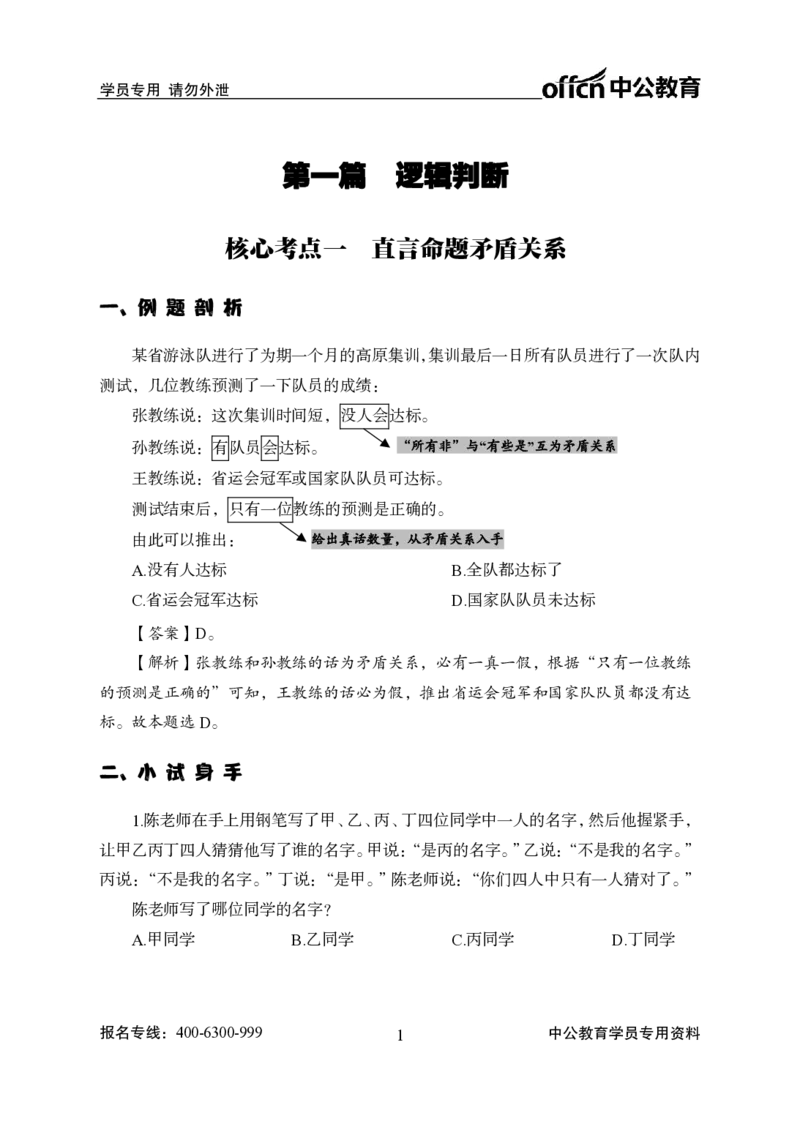 学员专用 请勿外泄

offcn 中公教育

第一篇 逻辑判断

核心考点一 直言命题矛盾关系

一、例题剖析

某省游泳队进行了为期一个月的高原集训，集训最后一日所有队员进行了一次队内测试，几位教练预测了一下队员的成绩：

张教练说：这次集训时间短，没人会达标。

孙教练说：有队员会达标。

“所有非”与“有些是”互为矛盾关系

王教练说：省运会冠军或国家队队员可达标。

测试结束后，只有一位教练的预测是正确的。

由此可以推出：

给出真话数量，从矛盾关系入手

A.没有人达标

B.全队都达标了

C.省运会冠军达标

D.国家队队员未达标

【答案】D。

【解析】张教练和孙教练的话为矛盾关系，必有一真一假，根据“只有一位教练的预测是正确的”可知，王教练的话必为假，推出省运会冠军和国家队队员都没有达标。故本题选 D。

二、小试身手

1.陈老师在手上用钢笔写了甲、乙、丙、丁四位同学中一人的名字，然后他握紧手，让甲乙丙丁四人猜猜他写了谁的名字。甲说：“是丙的名字。”乙说：“不是我的名字。”丙说：“不是我的名字。”丁说：“是甲。”陈老师说：“你们四人中只有一人猜对了。”

陈老师写了哪位同学的名字？

A.甲同学

B.乙同学

C.丙同学

D.丁同学

报名专线：400-6300-999

1

中公教育学员专用资料